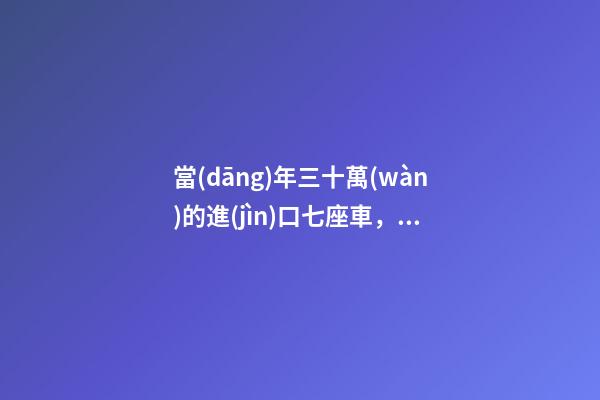 當(dāng)年三十萬(wàn)的進(jìn)口七座車，...